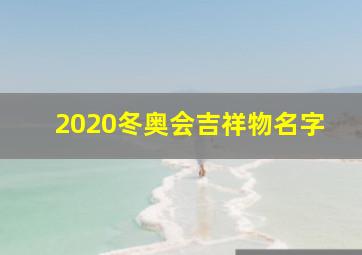 2020冬奥会吉祥物名字